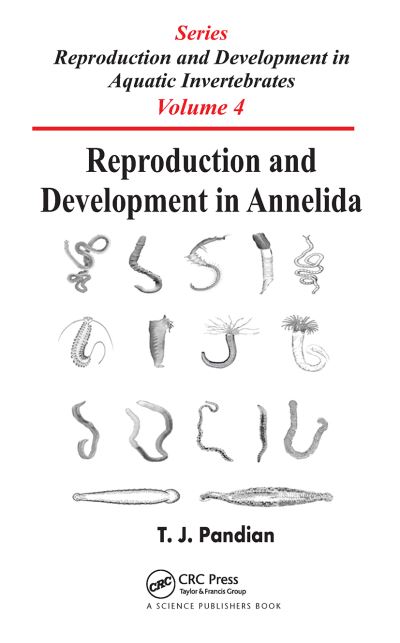 Series
Reproduction and Development in Aquatic Invertebrates
Volume 4

Reproduction and Development in Annelida

T. J. Pandian

CRC
CRC Press
Taylor & Francis Group
A SCIENCE PUBLISHERS BOOK